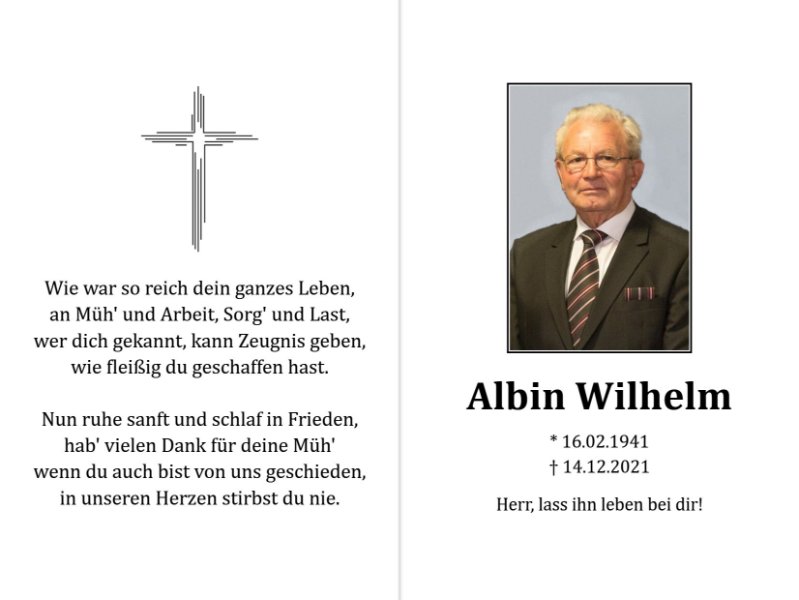 Wie war so reich dein ganzes Leben,
an Müh' und Arbeit, Sorg' und Last,
wer dich gekannt, kann Zeugnis geben,
wie fleißig du geschaffen hast.

Nun ruhe sanft und schlaf in Frieden,
hab' vielen Dank für deine Müh'
wenn du auch bist von uns geschieden,
in unseren Herzen stirbst du nie.

Albin Wilhelm

* 16.02.1941
† 14.12.2021

Herr, lass ihn leben bei dir!